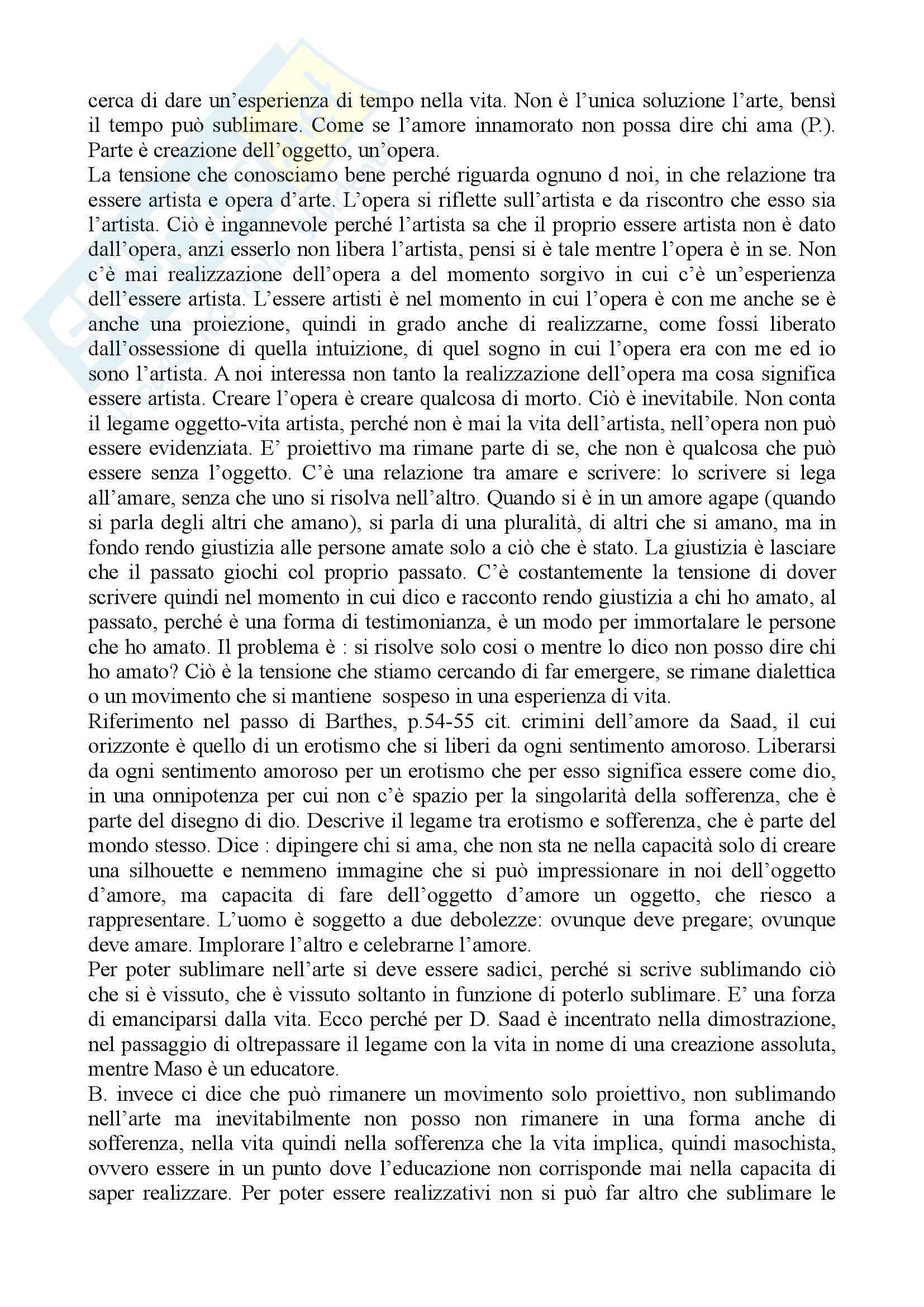 cerca di dare un'esperienza di tempo nella vita. Non è l'unica soluzione l'arte, bensì il tempo può sublimare. Come se l'amore innamorato non possa dire chi ama (P.). Parte è creazione dell'oggetto, un'opera.
La tensione che conosciamo bene perché riguarda ognuno d noi, in che relazione tra essere artista e opera d'arte. L'opera si riflette sull'artista e da riscontro che esso sia l'artista. Ciò è ingannevole perché l'artista sa che il proprio essere artista non è dato dall'opera, anzi esserlo non libera l'artista, pensi si è tale mentre l'opera è in se. Non c'è mai realizzazione dell'opera a del momento sorgivo in cui c'è un'esperienza dell'essere artista. L'essere artisti è nel momento in cui l'opera è con me anche se è anche una proiezione, quindi in grado anche di realizzarne, come fossi liberato dall'ossessione di quella intuizione, di quel sogno in cui l'opera era con me ed io sono l'artista. A noi interessa non tanto la realizzazione dell'opera ma cosa significa essere artista. Creare l'opera è creare qualcosa di morto. Ciò è inevitabile. Non conta il legame oggetto-vita artista, perché non è mai la vita dell'artista, nell'opera non può essere evidenziata. E' proiettivo ma rimane parte di se, che non è qualcosa che può essere senza l'oggetto. C'è una relazione tra amare e scrivere: lo scrivere si lega all'amare, senza che uno si risolva nell'altro. Quando si è in un amore agape (quando si parla degli altri che amano), si parla di una pluralità, di altri che si amano, ma in fondo rendo giustizia alle persone amate solo a ciò che è stato. La giustizia è lasciare che il passato giochi col proprio passato. C'è costantemente la tensione di dover scrivere quindi nel momento in cui dico e racconto rendo giustizia a chi ho amato, al passato, perché è una forma di testimonianza, è un modo per immortalare le persone che ho amato. Il problema è : si risolve solo cosi o mentre lo dico non posso dire chi ho amato? Ciò è la tensione che stiamo cercando di far emergere, se rimane dialettica o un movimento che si mantiene sospeso in una esperienza di vita.
Riferimento nel passo di Barthes, p.54-55 cit. crimini dell'amore da Saad, il cui orizzonte è quello di un erotismo che si liberi da ogni sentimento amoroso. Liberarsi da ogni sentimento amoroso per un erotismo che per esso significa essere come dio, in una onnipotenza per cui non c'è spazio per la singolarità della sofferenza, che è parte del disegno di dio. Descrive il legame tra erotismo e sofferenza, che è parte del mondo stesso. Dice : dipingere chi si ama, che non sta ne nella capacità solo di creare una silhouette e nemmeno immagine che si può impressionare in noi dell'oggetto d'amore, ma capacita di fare dell'oggetto d'amore un oggetto, che riesco a rappresentare. L'uomo è soggetto a due debolezze: ovunque deve pregare; ovunque deve amare. Implorare l'altro e celebrarne l'amore.
Per poter sublimare nell'arte si deve essere sadici, perché si scrive sublimando ciò che si è vissuto, che è vissuto soltanto in funzione di poterlo sublimare. E' una forza di emanciparsi dalla vita. Ecco perché per D. Saad è incentrato nella dimostrazione, nel passaggio di oltrepassare il legame con la vita in nome di una creazione assoluta, mentre Maso è un educatore.
B. invece ci dice che può rimanere un movimento solo proiettivo, non sublimando nell'arte ma inevitabilmente non posso non rimanere in una forma anche di sofferenza, nella vita quindi nella sofferenza che la vita implica, quindi masochista, ovvero essere in un punto dove l'educazione non corrisponde mai nella capacita di saper realizzare. Per poter essere realizzativi non si può far altro che sublimare le